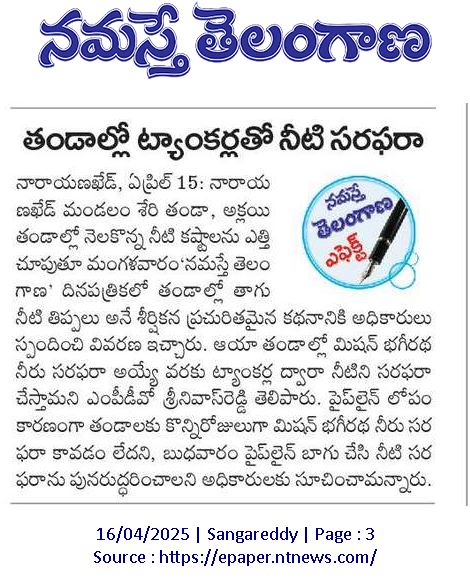 నమస్తే తెలంగాణ

తండాల్లో ట్యాంకర్లతో నీటి సరఫరా

నమస్తే తెలంగాణ ఎఫెక్ట్

నారాయణఖేడ్, ఏప్రిల్ 15: నారాయణఖేడ్ మండలం శేరి తండా, అక్లయి తండాల్లో నెలకొన్న నీటి కష్టాలను ఎత్తి చూపుతూ మంగళవారం'నమస్తే తెలంగాణ' దినపత్రికలో తండాల్లో తాగు నీటి తిప్పలు అనే శీర్షికన ప్రచురితమైన కథనానికి అధికారులు స్పందించి వివరణ ఇచ్చారు. ఆయా తండాల్లో మిషన్ భగీరథ నీరు సరఫరా అయ్యే వరకు ట్యాంకర్ల ద్వారా నీటిని సరఫరా చేస్తామని ఎంపీడీవో శ్రీనివాస్‌రెడ్డి తెలిపారు. పైప్‌లైన్ లోపం కారణంగా తండాలకు కొన్నిరోజులుగా మిషన్ భగీరథ నీరు సరఫరా కావడం లేదని, బుధవారం పైప్‌లైన్ బాగు చేసి నీటి సరఫరాను పునరుద్ధరించాలని అధికారులకు సూచించామన్నారు.

16/04/2025 | Sangareddy | Page : 3
Source : https://epaper.ntnews.com/